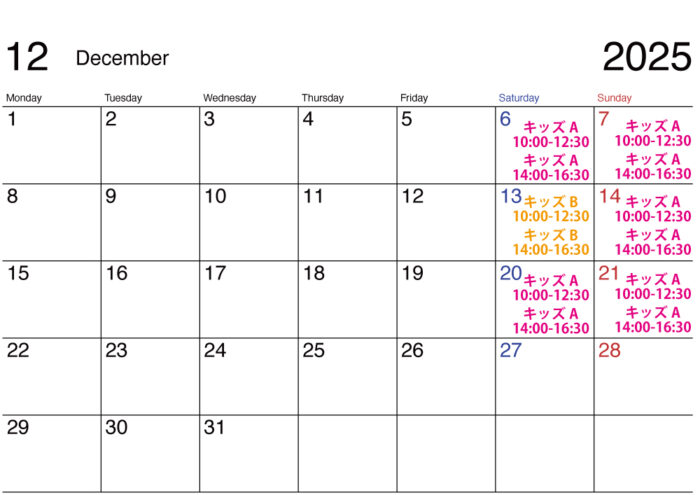 12 December 2025

| Monday | Tuesday | Wednesday | Thursday | Friday | Saturday | Sunday |
|---|---|---|---|---|---|---|
| 1 | 2 | 3 | 4 | 5 | 6 キッズA 10:00-12:30 キッズA 14:00-16:30 | 7 キッズA 10:00-12:30 キッズA 14:00-16:30 |
| 8 | 9 | 10 | 11 | 12 | 13 キッズB 10:00-12:30 キッズB 14:00-16:30 | 14 キッズA 10:00-12:30 キッズA 14:00-16:30 |
| 15 | 16 | 17 | 18 | 19 | 20 キッズA 10:00-12:30 キッズA 14:00-16:30 | 21 キッズA 10:00-12:30 キッズA 14:00-16:30 |
| 22 | 23 | 24 | 25 | 26 | 27 | 28 |
| 29 | 30 | 31 | | | | |